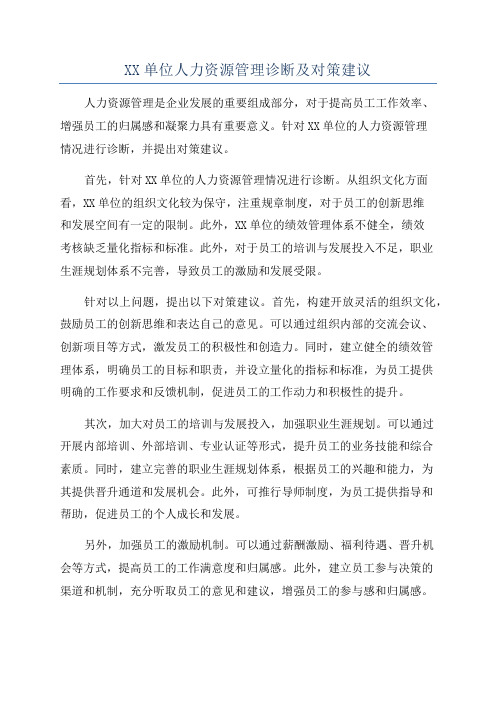 XX 单位人力资源管理诊断及对策建议

人力资源管理是企业发展的重要组成部分，对于提高员工工作效率、增强员工的归属感和凝聚力具有重要意义。针对 XX 单位的人力资源管理情况进行诊断，并提出对策建议。

首先，针对 XX 单位的人力资源管理情况进行诊断。从组织文化方面看，XX 单位的组织文化较为保守，注重规章制度，对于员工的创新思维和发展空间有一定的限制。此外，XX 单位的绩效管理体系不健全，绩效考核缺乏量化指标和标准。此外，对于员工的培训与发展投入不足，职业生涯规划体系不完善，导致员工的激励和发展受限。

针对以上问题，提出以下对策建议。首先，构建开放灵活的组织文化，鼓励员工的创新思维和表达自己的意见。可以通过组织内部的交流会议、创新项目等方式，激发员工的积极性和创造力。同时，建立健全的绩效管理体系，明确员工的目标和职责，并设立量化的指标和标准，为员工提供明确的工作要求和反馈机制，促进员工的工作动力和积极性的提升。

其次，加大对员工的培训与发展投入，加强职业生涯规划。可以通过开展内部培训、外部培训、专业认证等形式，提升员工的业务技能和综合素质。同时，建立完善的职业生涯规划体系，根据员工的兴趣和能力，为其提供晋升通道和发展机会。此外，可推行导师制度，为员工提供指导和帮助，促进员工的个人成长和发展。

另外，加强员工的激励机制。可以通过薪酬激励、福利待遇、晋升机会等方式，提高员工的工作满意度和归属感。此外，建立员工参与决策的渠道和机制，充分听取员工的意见和建议，增强员工的参与感和归属感。